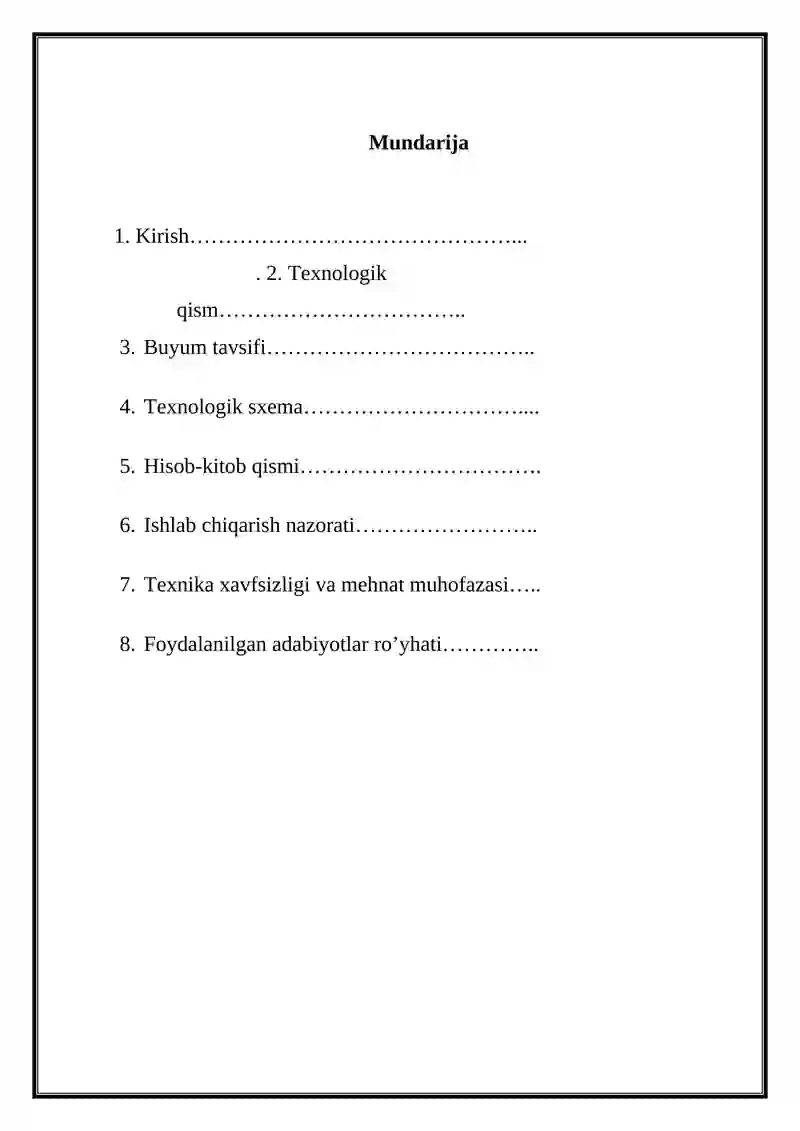 Mundarija

1. Kirish

. 2. Texnologik qism

3. Buyum tavsifi

4. Texnologik sxema

5. Hisob-kitob qismi

6. Ishlab chiqarish nazorati

7. Texnika xavfsizligi va mehnat muhofazasi

8. Foydalanilgan adabiyotlar ro'yhati